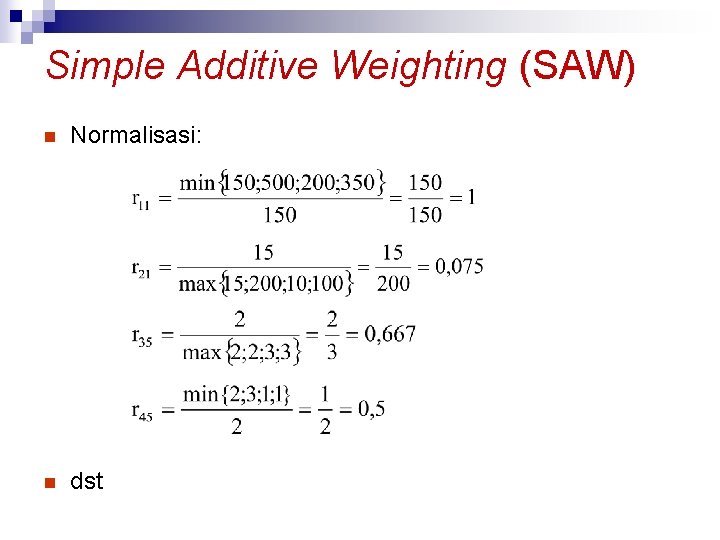 Simple Additive Weighting (SAW)

Normalisasi:

$r_{11} = \frac{\min\{150;500;200;350\}}{150} = \frac{150}{150} = 1$

$r_{21} = \frac{15}{\max\{15;200;10;100\}} = \frac{15}{200} = 0,075$

$r_{35} = \frac{2}{\max\{2;2;3;3\}} = \frac{2}{3} = 0,667$

$r_{45} = \frac{\min\{2;3;1;1\}}{2} = \frac{1}{2} = 0,5$

dst